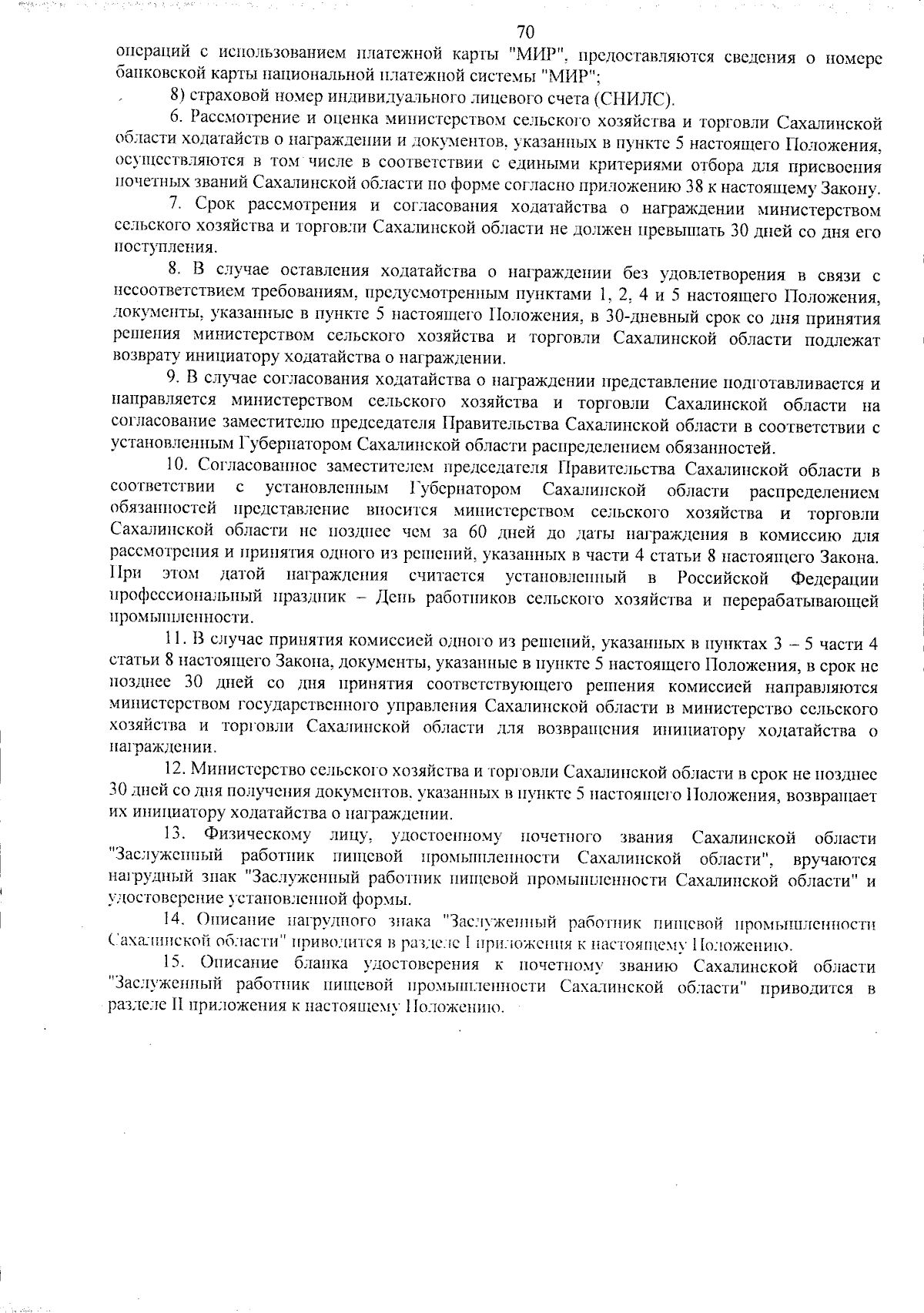 70

операций с использованием платежной карты "МИР", предоставляются сведения о номере банковской карты национальной платежной системы "МИР";

8) страховой номер индивидуального лицевого счета (СНИЛС).

6. Рассмотрение и оценка министерством сельского хозяйства и торговли Сахалинской области ходатайств о награждении и документов, указанных в пункте 5 настоящего Положения, осуществляются в том числе в соответствии с едиными критериями отбора для присвоения почетных званий Сахалинской области по форме согласно приложению 38 к настоящему Закону.

7. Срок рассмотрения и согласования ходатайства о награждении министерством сельского хозяйства и торговли Сахалинской области не должен превышать 30 дней со дня его поступления.

8. В случае оставления ходатайства о награждении без удовлетворения в связи с несоответствием требованиям, предусмотренным пунктами 1, 2, 4 и 5 настоящего Положения, документы, указанные в пункте 5 настоящего Положения, в 30-дневный срок со дня принятия решения министерством сельского хозяйства и торговли Сахалинской области подлежат возврату инициатору ходатайства о награждении.

9. В случае согласования ходатайства о награждении представление подготавливается и направляется министерством сельского хозяйства и торговли Сахалинской области на согласование заместителю председателя Правительства Сахалинской области в соответствии с установленным Губернатором Сахалинской области распределением обязанностей.

10. Согласованное заместителем председателя Правительства Сахалинской области в соответствии с установленным Губернатором Сахалинской области распределением обязанностей представление вносится министерством сельского хозяйства и торговли Сахалинской области не позднее чем за 60 дней до даты награждения в комиссию для рассмотрения и принятия одного из решений, указанных в части 4 статьи 8 настоящего Закона. При этом датой награждения считается установленный в Российской Федерации профессиональный праздник – День работников сельского хозяйства и перерабатывающей промышленности.

11. В случае принятия комиссией одного из решений, указанных в пунктах 3 – 5 части 4 статьи 8 настоящего Закона, документы, указанные в пункте 5 настоящего Положения, в срок не позднее 30 дней со дня принятия соответствующего решения комиссией направляются министерством государственного управления Сахалинской области в министерство сельского хозяйства и торговли Сахалинской области для возвращения инициатору ходатайства о награждении.

12. Министерство сельского хозяйства и торговли Сахалинской области в срок не позднее 30 дней со дня получения документов, указанных в пункте 5 настоящего Положения, возвращает их инициатору ходатайства о награждении.

13. Физическому лицу, удостоенному почетного звания Сахалинской области "Заслуженный работник пищевой промышленности Сахалинской области", вручаются нагрудный знак "Заслуженный работник пищевой промышленности Сахалинской области" и удостоверение установленной формы.

14. Описание нагрудного знака "Заслуженный работник пищевой промышленности Сахалинской области" приводится в разделе I приложения к настоящему Положению.

15. Описание бланка удостоверения к почетному званию Сахалинской области "Заслуженный работник пищевой промышленности Сахалинской области" приводится в разделе II приложения к настоящему Положению.